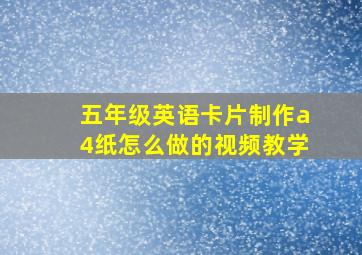 五年级英语卡片制作a4纸怎么做的视频教学